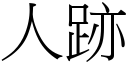 人跡